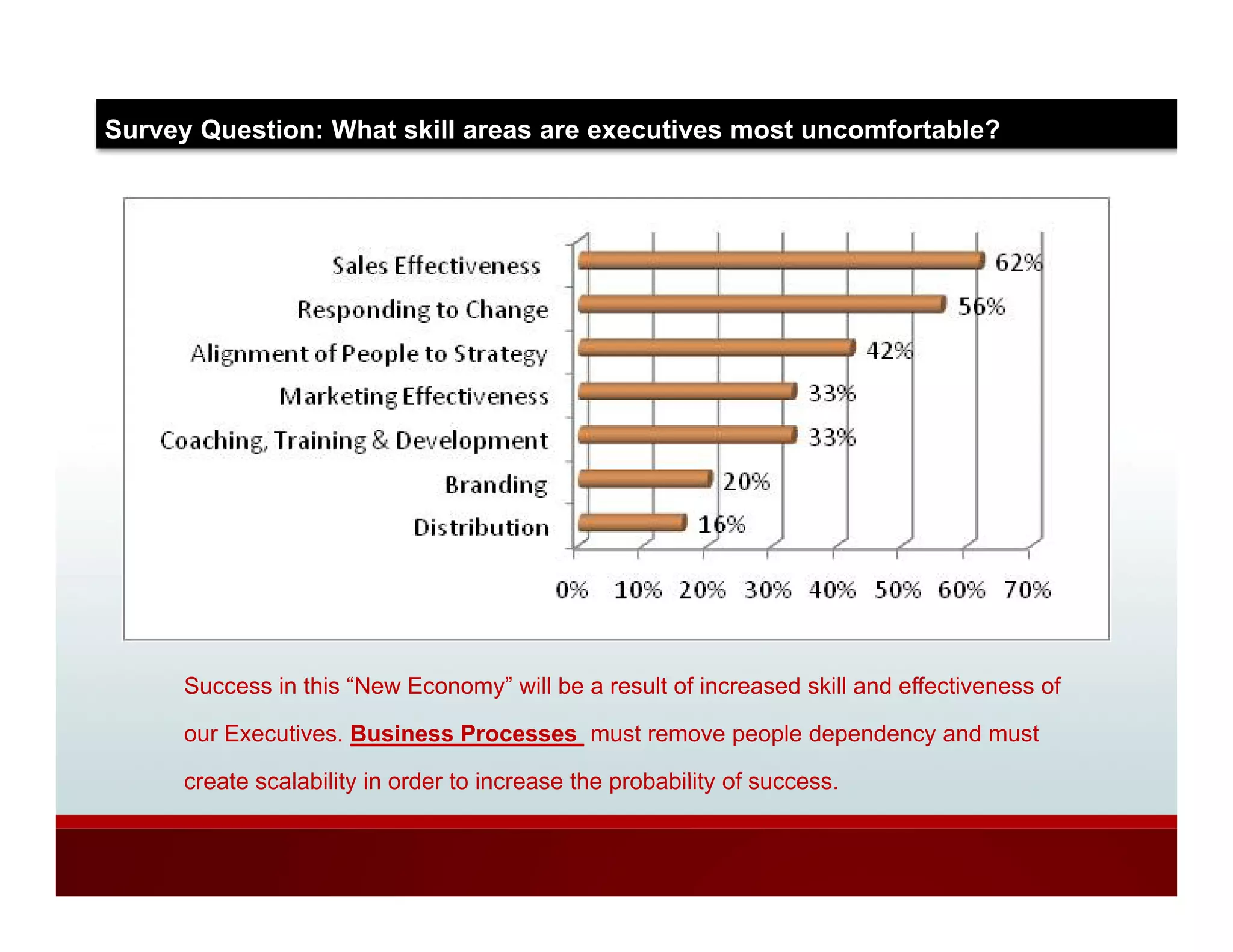 Survey Question: What skill areas are executives most uncomfortable?

Sales Effectiveness 62%
Responding to Change 56%
Alignment of People to Strategy 42%
Marketing Effectiveness 33%
Coaching, Training & Development 33%
Branding 20%
Distribution 16%

0% 10% 20% 30% 40% 50% 60% 70%

Success in this “New Economy” will be a result of increased skill and effectiveness of our Executives. Business Processes must remove people dependency and must create scalability in order to increase the probability of success.